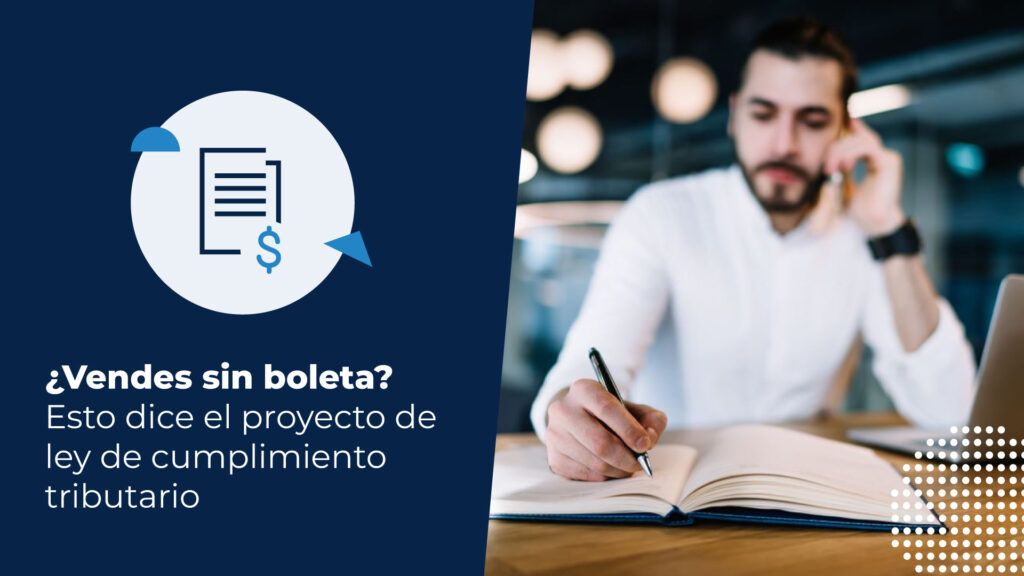 $

¿Vendes sin boleta?
Esto dice el proyecto de ley de cumplimiento tributario